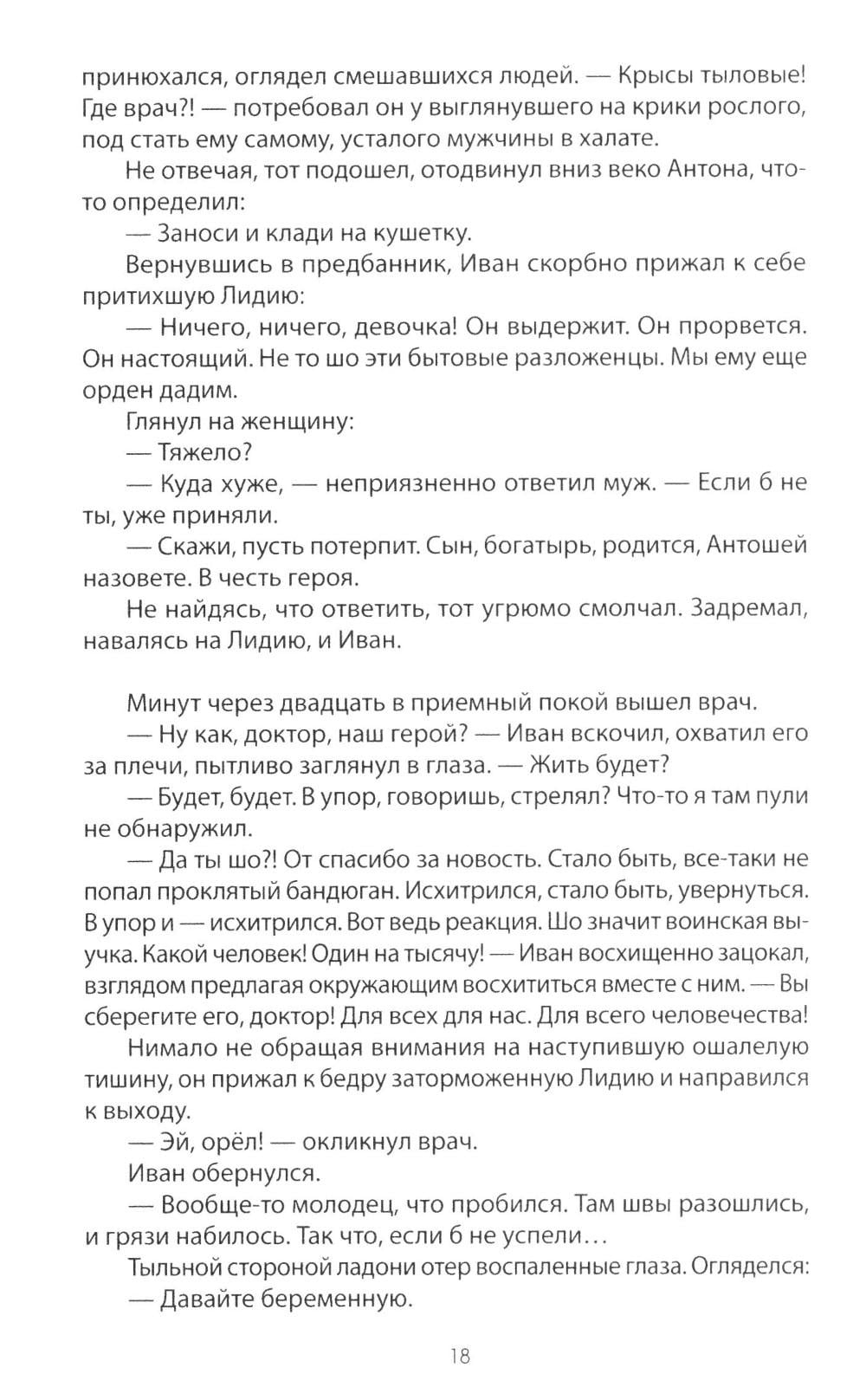 принюхался, оглядел смешавшихся людей. — Крысы тыловые! Где врач?! — потребовал он у выглянувшего на крики рослого, под стать ему самому, усталого мужчины в халате.

Не отвечая, тот подошел, отодвинул вниз веко Антона, что-то определил:

— Заноси и клади на кушетку.

Вернувшись в предбанник, Иван скорбно прижал к себе притихшую Лидию:

— Ничего, ничего, девочка! Он выдержит. Он прорвется. Он настоящий. Не то шо эти бытовые разложенцы. Мы ему еще орден дадим.

Глянул на женщину:

— Тяжело?

— Куда хуже, — неприязненно ответил муж. — Если б не ты, уже приняли.

— Скажи, пусть потерпит. Сын, богатырь, родится, Антошей назовете. В честь героя.

Не найдясь, что ответить, тот угрюмо смолчал. Задремал, навалясь на Лидию, и Иван.

Минут через двадцать в приемный покой вышел врач.

— Ну как, доктор, наш герой? — Иван вскочил, охватил его за плечи, пытливо заглянул в глаза. — Жить будет?

— Будет, будет. В упор, говоришь, стрелял? Что-то я там пули не обнаружил.

— Да ты шо?! От спасибо за новость. Стало быть, все-таки не попал проклятый бандюган. Исхитрился, стало быть, увернуться. В упор и — исхитрился. Вот ведь реакция. Шо значит воинская выучка. Какой человек! Один на тысячу! — Иван восхищенно зацокал, взглядом предлагая окружающим восхититься вместе с ним. — Вы сберегите его, доктор! Для всех для нас. Для всего человечества!

Нимало не обращая внимания на наступившую ошалелую тишину, он прижал к бедру заторможенную Лидию и направился к выходу.

— Эй, орёл! — окликнул врач.

Иван обернулся.

— Вообще-то молодец, что пробился. Там швы разошлись, и грязи набилось. Так что, если б не успели…

Тыльной стороной ладони отер воспаленные глаза. Огляделся:

— Давайте беременную.

18